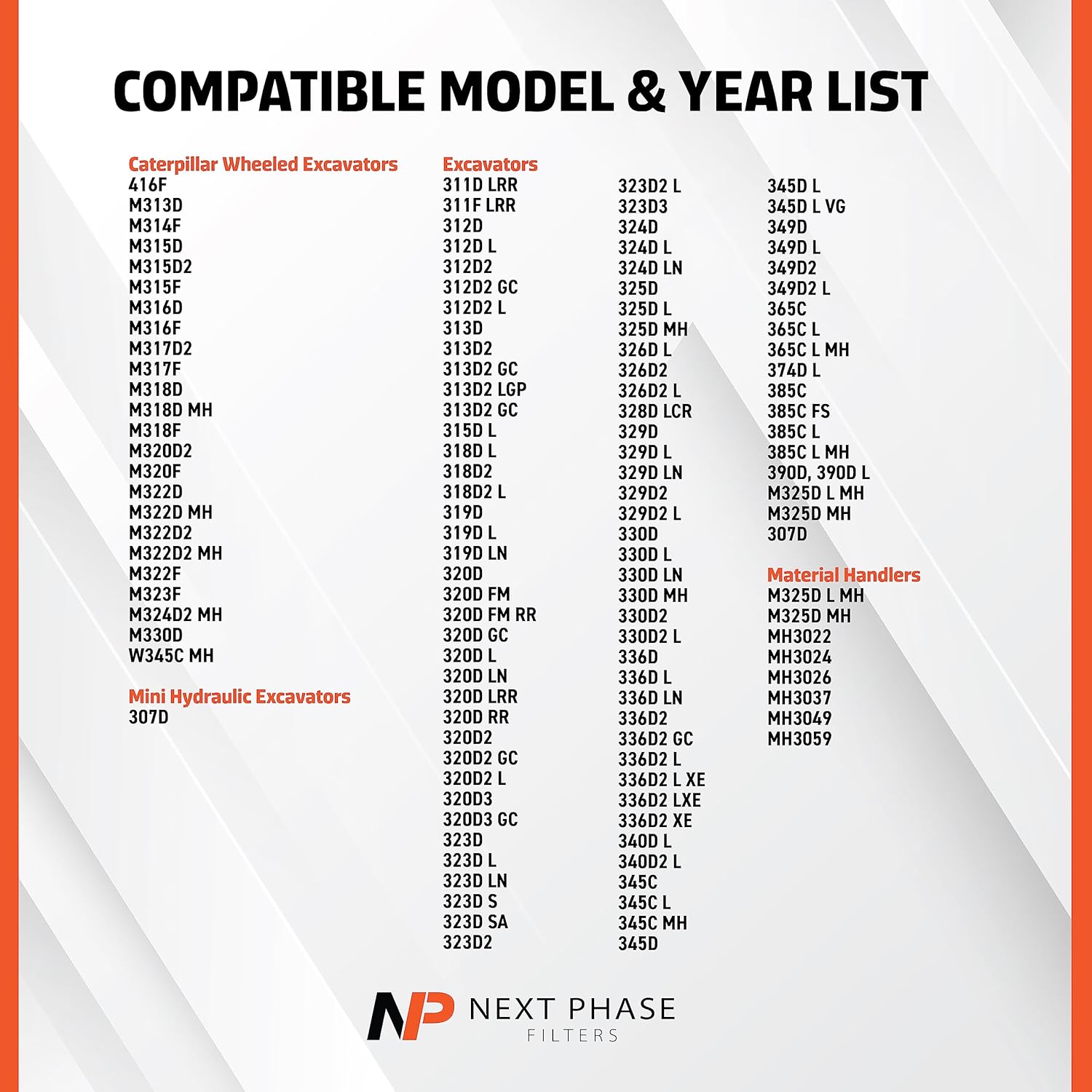 COMPATIBLE MODEL & YEAR LIST

Caterpillar Wheeled Excavators
416F
M313D
M314F
M315D
M315D2
M315F
M316D
M316F
M317D2
M317F
M318D
M318D MH
M318F
M320D2
M320F
M322D
M322D MH
M322D2
M322D2 MH
M322F
M323F
M324D2 MH
M330D
W345C MH

Mini Hydraulic Excavators
307D

Excavators
311D LRR
311F LRR
312D
312D L
312D2
312D2 GC
312D2 L
313D
313D2
313D2 GC
313D2 LGP
313D2 GC
315D L
318D L
318D2
318D2 L
319D
319D L
319D LN
320D
320D FM
320D FM RR
320D GC
320D L
320D LN
320D LRR
320D RR
320D2
320D2 GC
320D2 L
320D3
320D3 GC
323D
323D L
323D LN
323D S
323D SA
323D2

323D2 L
323D3
324D
324D L
324D LN
325D
325D L
325D MH
326D L
326D2
326D2 L
328D LCR
329D
329D L
329D LN
329D2
329D2 L
330D
330D L
330D LN
330D MH
330D2
330D2 L
336D
336D L
336D LN
336D2
336D2 GC
336D2 L
336D2 L XE
336D2 LXE
336D2 XE
340D L
340D2 L
345C
345C L
345C MH
345D

345D L
345D L VG
349D
349D L
349D2
349D2 L
365C
365C L
365C L MH
374D L
385C
385C FS
385C L
385C L MH
390D, 390D L
M325D L MH
M325D MH
307D

Material Handlers
M325D L MH
M325D MH
MH3022
MH3024
MH3026
MH3037
MH3049
MH3059

NP NEXT PHASE
FILTERS